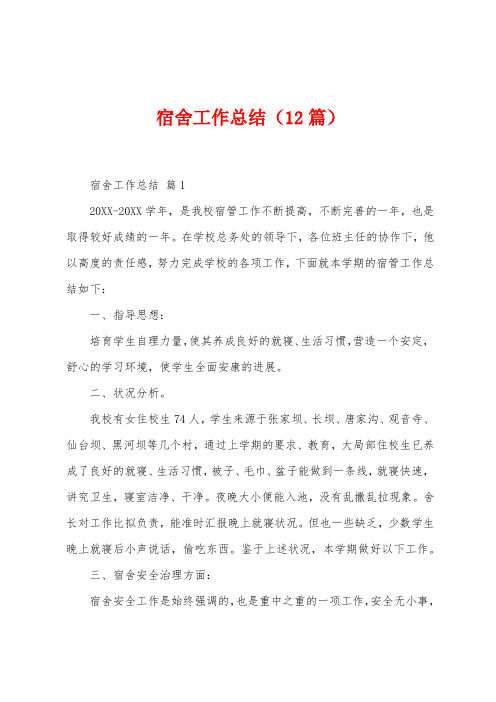 宿舍工作总结（12篇）

宿舍工作总结 篇1

20XX-20XX学年，是我校宿管工作不断提高，不断完善的一年，也是取得较好成绩的一年。在学校总务处的领导下，各位班主任的协作下，他以高度的责任感，努力完成学校的各项工作，下面就本学期的宿管工作总结如下：

一、指导思想：

培育学生自理力量，使其养成良好的就寝、生活习惯，营造一个安定，舒心的学习环境，使学生全面安康的进展。

二、状况分析。

我校有女住校生74人，学生来源于张家坝、长坝、唐家沟、观音寺、仙台坝、黑河坝等几个村，通过上学期的要求、教育，大局部住校生已养成了良好的就寝、生活习惯，被子、毛巾、盆子能做到一条线，就寝快速，讲究卫生，寝室洁净、干净。夜晚大小便能入池，没有乱撒乱拉现象。舍长对工作比拟负责，能准时汇报晚上就寝状况。但也一些缺乏，少数学生晚上就寝后小声说话，偷吃东西。鉴于上述状况，本学期做好以下工作。

三、宿舍安全治理方面：

宿舍安全工作是始终强调的，也是重中之重的一项工作，安全无小事，